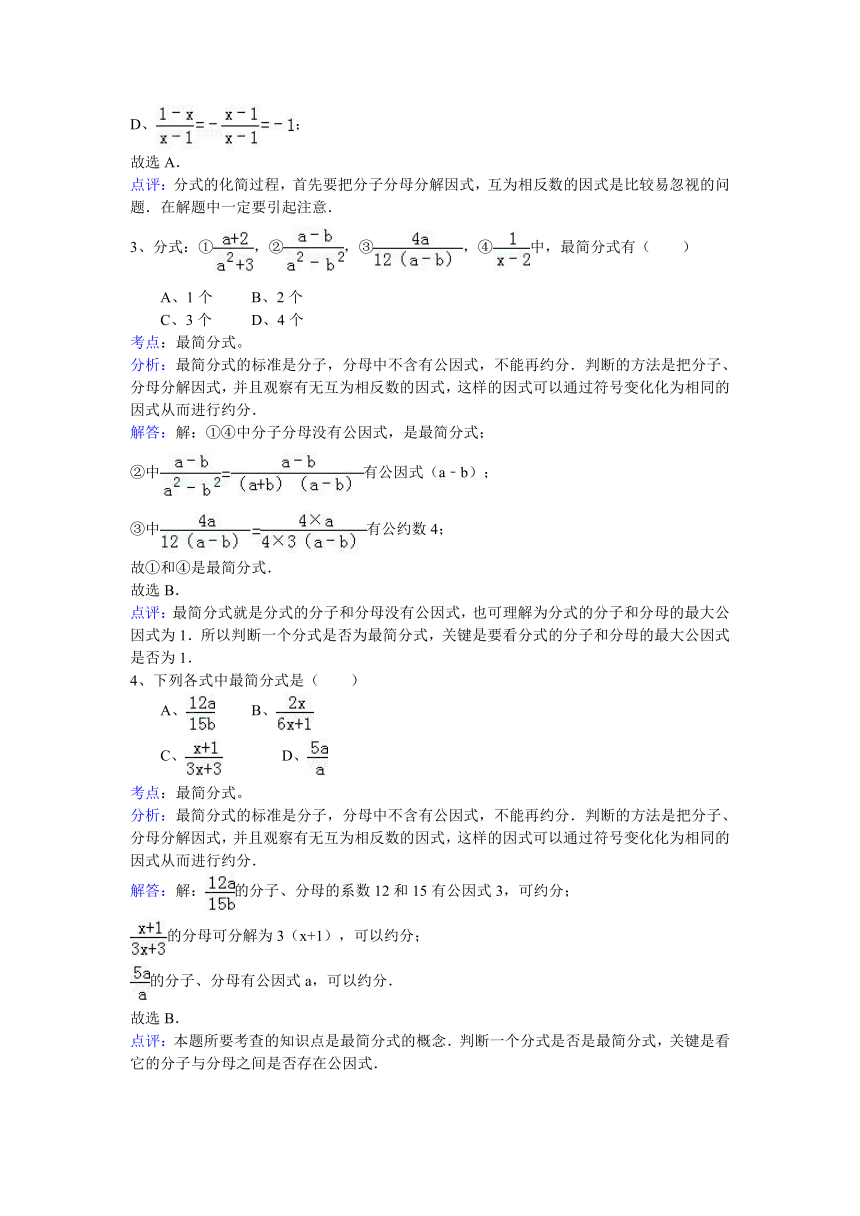 D、$\frac{1-x}{x-1}=-\frac{x-1}{x-1}=-1$；
故选 A．
点评：分式的化简过程，首先要把分子分母分解因式，互为相反数的因式是比较易忽视的问题．在解题中一定要引起注意．

3、分式：①$\frac{a+2}{a^2+3}$，②$\frac{a-b}{a^2-b^2}$，③$\frac{4a}{12(a-b)}$，④$\frac{1}{x-2}$中，最简分式有（　　）

A、1 个　　B、2 个
C、3 个　　D、4 个
考点：最简分式。
分析：最简分式的标准是分子，分母中不含有公因式，不能再约分．判断的方法是把分子、分母分解因式，并且观察有无互为相反数的因式，这样的因式可以通过符号变化化为相同的因式从而进行约分．
解答：解：①④中分子分母没有公因式，是最简分式；
②中$\frac{a-b}{a^2-b^2}=\frac{a-b}{(a+b)(a-b)}$有公因式（a﹣b）；
③中$\frac{4a}{12(a-b)}=\frac{4\times a}{4\times 3(a-b)}$有公约数 4；
故①和④是最简分式．
故选 B．
点评：最简分式就是分式的分子和分母没有公因式，也可理解为分式的分子和分母的最大公因式为 1．所以判断一个分式是否为最简分式，关键是要看分式的分子和分母的最大公因式是否为 1．
4、下列各式中最简分式是（　　）
A、$\frac{12a}{15b}$　B、$\frac{2x}{6x+1}$
C、$\frac{x+1}{3x+3}$　　D、$\frac{5a}{a}$
考点：最简分式。
分析：最简分式的标准是分子，分母中不含有公因式，不能再约分．判断的方法是把分子、分母分解因式，并且观察有无互为相反数的因式，这样的因式可以通过符号变化化为相同的因式从而进行约分．
解答：解：$\frac{12a}{15b}$的分子、分母的系数 12 和 15 有公因式 3，可约分；
$\frac{x+1}{3x+3}$的分母可分解为 3（x+1），可以约分；
$\frac{5a}{a}$的分子、分母有公因式 a，可以约分．
故选 B．
点评：本题所要考查的知识点是最简分式的概念．判断一个分式是否是最简分式，关键是看它的分子与分母之间是否存在公因式．